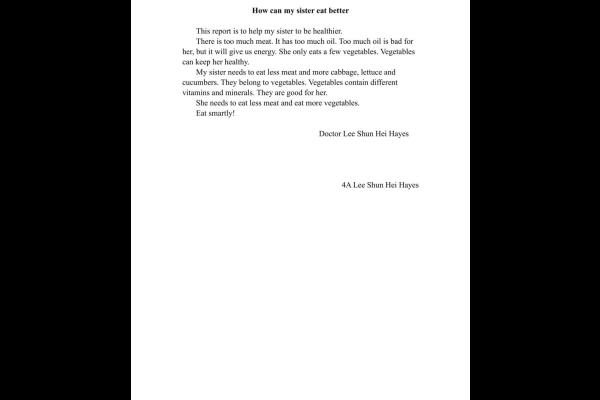 How can my sister eat better

This report is to help my sister to be healthier.

There is too much meat. It has too much oil. Too much oil is bad for her, but it will give us energy. She only eats a few vegetables. Vegetables can keep her healthy.

My sister needs to eat less meat and more cabbage, lettuce and cucumbers. They belong to vegetables. Vegetables contain different vitamins and minerals. They are good for her.

She needs to eat less meat and eat more vegetables.

Eat smartly!

Doctor Lee Shun Hei Hayes

4A Lee Shun Hei Hayes